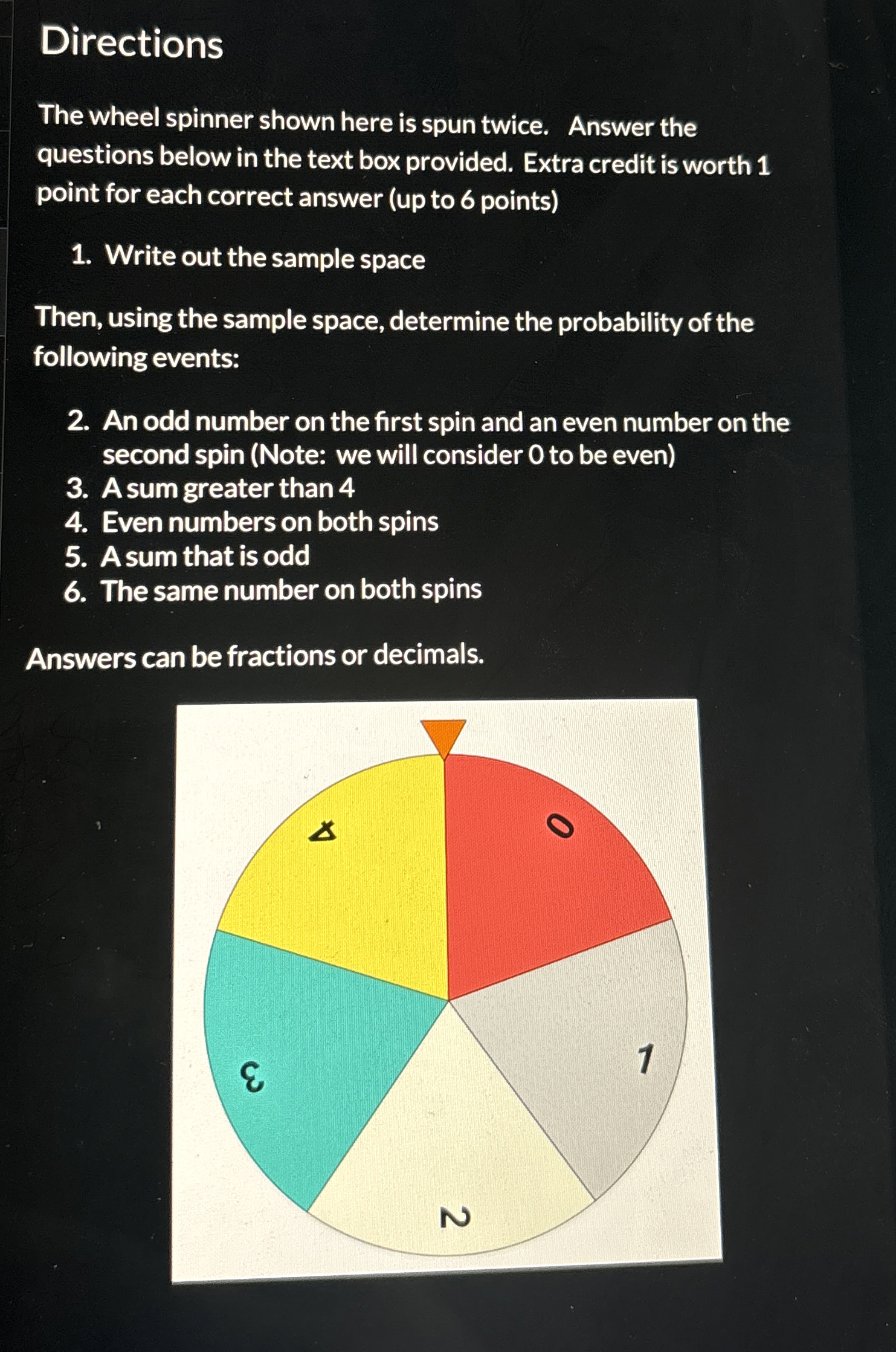 Directions

The wheel spinner shown here is spun twice. Answer the questions below in the text box provided. Extra credit is worth 1 point for each correct answer (up to 6 points)

1. Write out the sample space

Then, using the sample space, determine the probability of the following events:

2. An odd number on the first spin and an even number on the second spin (Note: we will consider 0 to be even)
3. A sum greater than 4
4. Even numbers on both spins
5. A sum that is odd
6. The same number on both spins

Answers can be fractions or decimals.

0
1
2
3
4